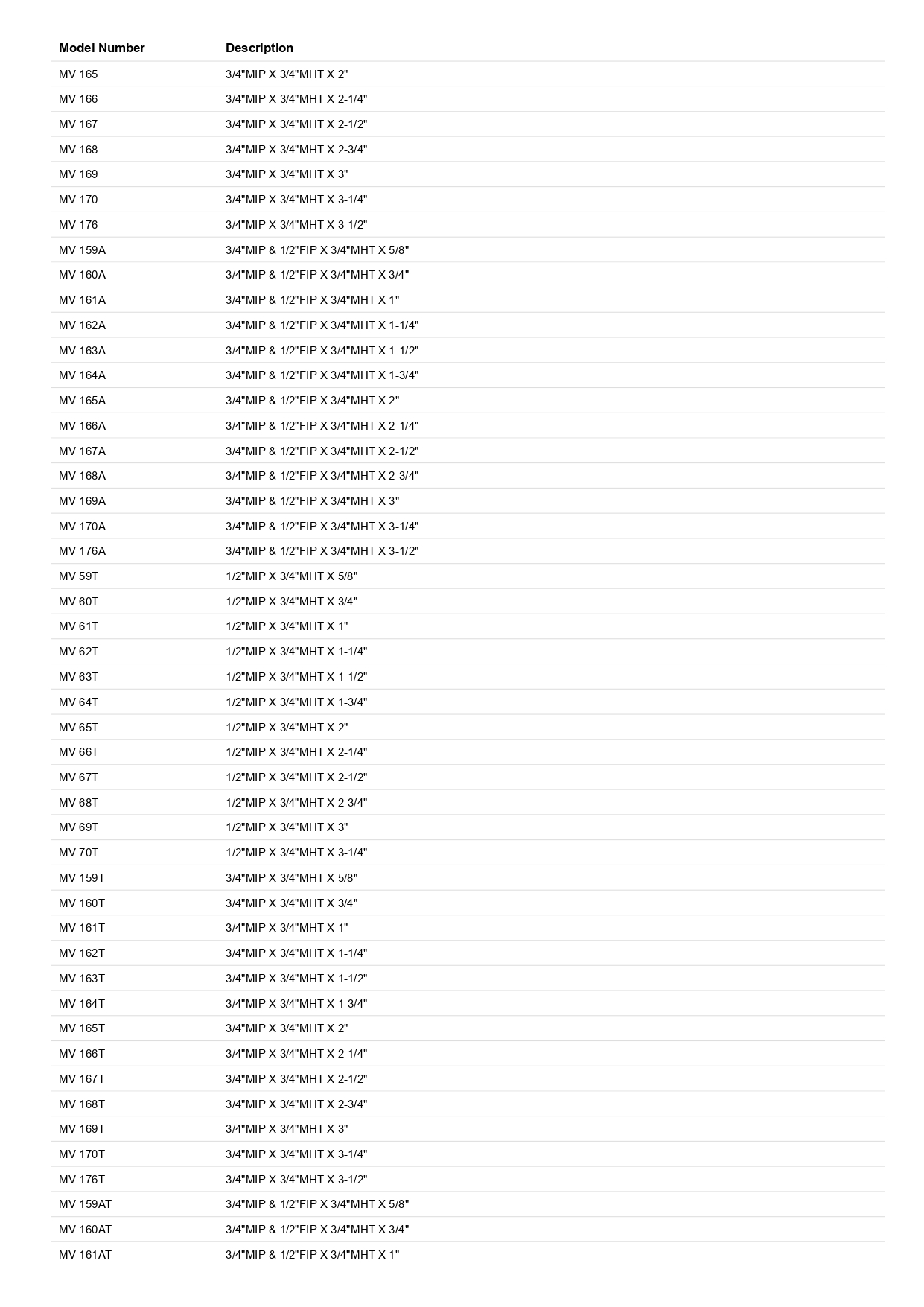 | Model Number | Description |
|---|---|
| MV 165 | 3/4"MIP X 3/4"MHT X 2" |
| MV 166 | 3/4"MIP X 3/4"MHT X 2-1/4" |
| MV 167 | 3/4"MIP X 3/4"MHT X 2-1/2" |
| MV 168 | 3/4"MIP X 3/4"MHT X 2-3/4" |
| MV 169 | 3/4"MIP X 3/4"MHT X 3" |
| MV 170 | 3/4"MIP X 3/4"MHT X 3-1/4" |
| MV 176 | 3/4"MIP X 3/4"MHT X 3-1/2" |
| MV 159A | 3/4"MIP & 1/2"FIP X 3/4"MHT X 5/8" |
| MV 160A | 3/4"MIP & 1/2"FIP X 3/4"MHT X 3/4" |
| MV 161A | 3/4"MIP & 1/2"FIP X 3/4"MHT X 1" |
| MV 162A | 3/4"MIP & 1/2"FIP X 3/4"MHT X 1-1/4" |
| MV 163A | 3/4"MIP & 1/2"FIP X 3/4"MHT X 1-1/2" |
| MV 164A | 3/4"MIP & 1/2"FIP X 3/4"MHT X 1-3/4" |
| MV 165A | 3/4"MIP & 1/2"FIP X 3/4"MHT X 2" |
| MV 166A | 3/4"MIP & 1/2"FIP X 3/4"MHT X 2-1/4" |
| MV 167A | 3/4"MIP & 1/2"FIP X 3/4"MHT X 2-1/2" |
| MV 168A | 3/4"MIP & 1/2"FIP X 3/4"MHT X 2-3/4" |
| MV 169A | 3/4"MIP & 1/2"FIP X 3/4"MHT X 3" |
| MV 170A | 3/4"MIP & 1/2"FIP X 3/4"MHT X 3-1/4" |
| MV 176A | 3/4"MIP & 1/2"FIP X 3/4"MHT X 3-1/2" |
| MV 59T | 1/2"MIP X 3/4"MHT X 5/8" |
| MV 60T | 1/2"MIP X 3/4"MHT X 3/4" |
| MV 61T | 1/2"MIP X 3/4"MHT X 1" |
| MV 62T | 1/2"MIP X 3/4"MHT X 1-1/4" |
| MV 63T | 1/2"MIP X 3/4"MHT X 1-1/2" |
| MV 64T | 1/2"MIP X 3/4"MHT X 1-3/4" |
| MV 65T | 1/2"MIP X 3/4"MHT X 2" |
| MV 66T | 1/2"MIP X 3/4"MHT X 2-1/4" |
| MV 67T | 1/2"MIP X 3/4"MHT X 2-1/2" |
| MV 68T | 1/2"MIP X 3/4"MHT X 2-3/4" |
| MV 69T | 1/2"MIP X 3/4"MHT X 3" |
| MV 70T | 1/2"MIP X 3/4"MHT X 3-1/4" |
| MV 159T | 3/4"MIP X 3/4"MHT X 5/8" |
| MV 160T | 3/4"MIP X 3/4"MHT X 3/4" |
| MV 161T | 3/4"MIP X 3/4"MHT X 1" |
| MV 162T | 3/4"MIP X 3/4"MHT X 1-1/4" |
| MV 163T | 3/4"MIP X 3/4"MHT X 1-1/2" |
| MV 164T | 3/4"MIP X 3/4"MHT X 1-3/4" |
| MV 165T | 3/4"MIP X 3/4"MHT X 2" |
| MV 166T | 3/4"MIP X 3/4"MHT X 2-1/4" |
| MV 167T | 3/4"MIP X 3/4"MHT X 2-1/2" |
| MV 168T | 3/4"MIP X 3/4"MHT X 2-3/4" |
| MV 169T | 3/4"MIP X 3/4"MHT X 3" |
| MV 170T | 3/4"MIP X 3/4"MHT X 3-1/4" |
| MV 176T | 3/4"MIP X 3/4"MHT X 3-1/2" |
| MV 159AT | 3/4"MIP & 1/2"FIP X 3/4"MHT X 5/8" |
| MV 160AT | 3/4"MIP & 1/2"FIP X 3/4"MHT X 3/4" |
| MV 161AT | 3/4"MIP & 1/2"FIP X 3/4"MHT X 1" |